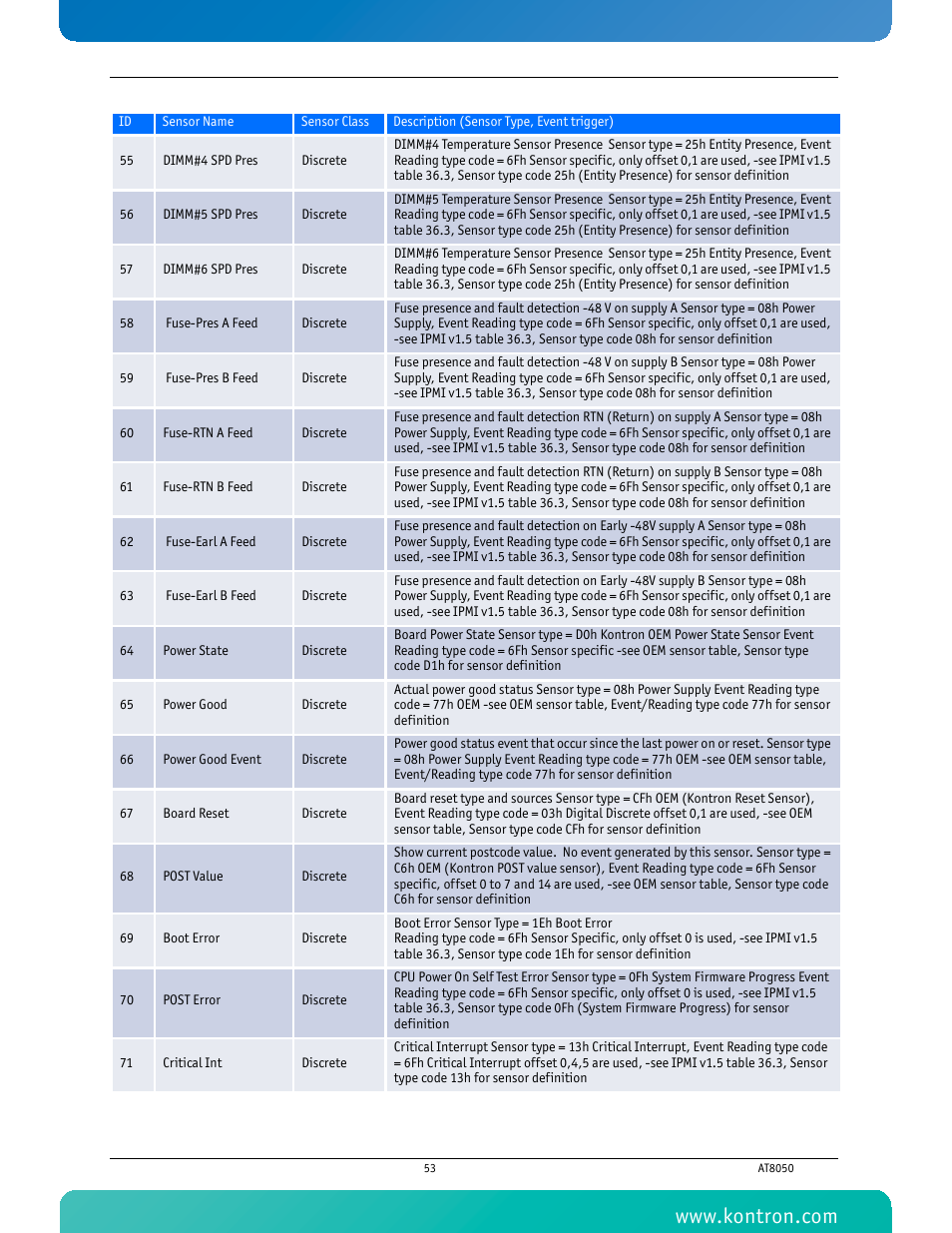 | ID | Sensor Name | Sensor Class | Description (Sensor Type, Event trigger) |
|---|---|---|---|
| 55 | DIMM#4 SPD Pres | Discrete | DIMM#4 Temperature Sensor Presence Sensor type = 25h Entity Presence, Event Reading type code = 6Fh Sensor specific, only offset 0,1 are used, -see IPMI v1.5 table 36.3, Sensor type code 25h (Entity Presence) for sensor definition |
| 56 | DIMM#5 SPD Pres | Discrete | DIMM#5 Temperature Sensor Presence Sensor type = 25h Entity Presence, Event Reading type code = 6Fh Sensor specific, only offset 0,1 are used, -see IPMI v1.5 table 36.3, Sensor type code 25h (Entity Presence) for sensor definition |
| 57 | DIMM#6 SPD Pres | Discrete | DIMM#6 Temperature Sensor Presence Sensor type = 25h Entity Presence, Event Reading type code = 6Fh Sensor specific, only offset 0,1 are used, -see IPMI v1.5 table 36.3, Sensor type code 25h (Entity Presence) for sensor definition |
| 58 | Fuse-Pres A Feed | Discrete | Fuse presence and fault detection -48 V on supply A Sensor type = 08h Power Supply, Event Reading type code = 6Fh Sensor specific, only offset 0,1 are used, -see IPMI v1.5 table 36.3, Sensor type code 08h for sensor definition |
| 59 | Fuse-Pres B Feed | Discrete | Fuse presence and fault detection -48 V on supply B Sensor type = 08h Power Supply, Event Reading type code = 6Fh Sensor specific, only offset 0,1 are used, -see IPMI v1.5 table 36.3, Sensor type code 08h for sensor definition |
| 60 | Fuse-RTN A Feed | Discrete | Fuse presence and fault detection RTN (Return) on supply A Sensor type = 08h Power Supply, Event Reading type code = 6Fh Sensor specific, only offset 0,1 are used, -see IPMI v1.5 table 36.3, Sensor type code 08h for sensor definition |
| 61 | Fuse-RTN B Feed | Discrete | Fuse presence and fault detection RTN (Return) on supply B Sensor type = 08h Power Supply, Event Reading type code = 6Fh Sensor specific, only offset 0,1 are used, -see IPMI v1.5 table 36.3, Sensor type code 08h for sensor definition |
| 62 | Fuse-Earl A Feed | Discrete | Fuse presence and fault detection on Early -48V supply A Sensor type = 08h Power Supply, Event Reading type code = 6Fh Sensor specific, only offset 0,1 are used, -see IPMI v1.5 table 36.3, Sensor type code 08h for sensor definition |
| 63 | Fuse-Earl B Feed | Discrete | Fuse presence and fault detection on Early -48V supply B Sensor type = 08h Power Supply, Event Reading type code = 6Fh Sensor specific, only offset 0,1 are used, -see IPMI v1.5 table 36.3, Sensor type code 08h for sensor definition |
| 64 | Power State | Discrete | Board Power State Sensor type = D0h Kontron OEM Power State Sensor Event Reading type code = 6Fh Sensor specific -see OEM sensor table, Sensor type code D1h for sensor definition |
| 65 | Power Good | Discrete | Actual power good status Sensor type = 08h Power Supply Event Reading type code = 77h OEM -see OEM sensor table, Event/Reading type code 77h for sensor definition |
| 66 | Power Good Event | Discrete | Power good status event that occur since the last power on or reset. Sensor type = 08h Power Supply Event Reading type code = 77h OEM -see OEM sensor table, Event/Reading type code 77h for sensor definition |
| 67 | Board Reset | Discrete | Board reset type and sources Sensor type = CFh OEM (Kontron Reset Sensor), Event Reading type code = 03h Digital Discrete offset 0,1 are used, -see OEM sensor table, Sensor type code CFh for sensor definition |
| 68 | POST Value | Discrete | Show current postcode value. No event generated by this sensor. Sensor type = C6h OEM (Kontron POST value sensor), Event Reading type code = 6Fh Sensor specific, offset 0 to 7 and 14 are used, -see OEM sensor table, Sensor type code C6h for sensor definition |
| 69 | Boot Error | Discrete | Boot Error Sensor Type = 1Eh Boot Error Reading type code = 6Fh Sensor Specific, only offset 0 is used, -see IPMI v1.5 table 36.3, Sensor type code 1Eh for sensor definition |
| 70 | POST Error | Discrete | CPU Power On Self Test Error Sensor type = 0Fh System Firmware Progress Event Reading type code = 6Fh Sensor specific, only offset 0 is used, -see IPMI v1.5 table 36.3, Sensor type code 0Fh (System Firmware Progress) for sensor definition |
| 71 | Critical Int | Discrete | Critical Interrupt Sensor type = 13h Critical Interrupt, Event Reading type code = 6Fh Critical Interrupt offset 0,4,5 are used, -see IPMI v1.5 table 36.3, Sensor type code 13h for sensor definition |

53

AT8050

www.kontron.com